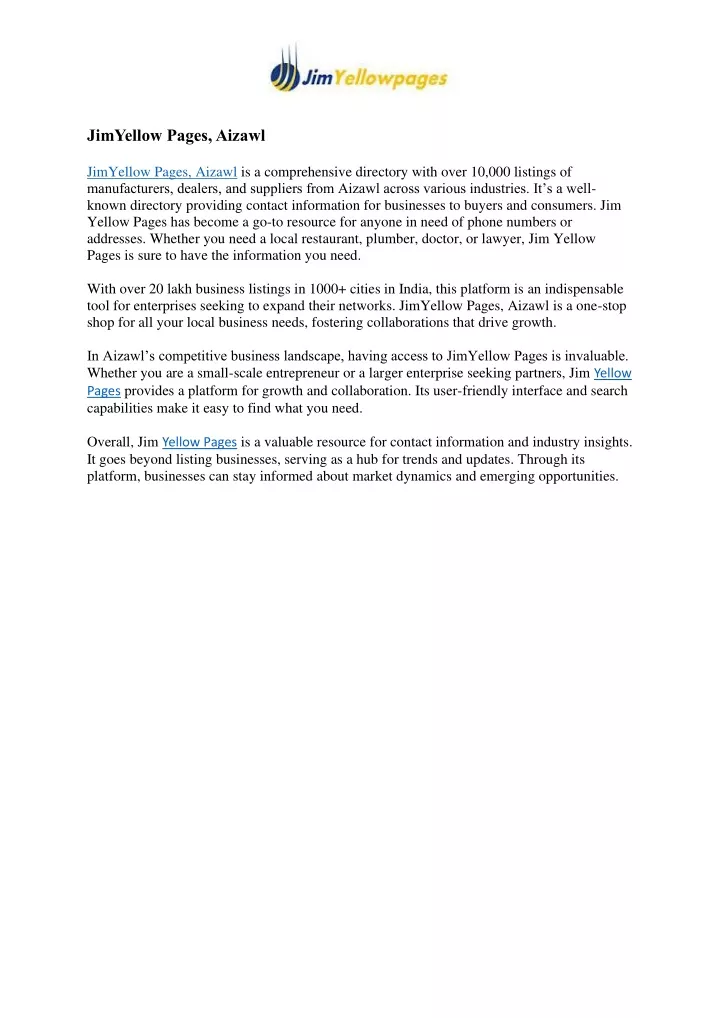 JimYellowpages

JimYellow Pages, Aizawl

JimYellow Pages, Aizawl is a comprehensive directory with over 10,000 listings of manufacturers, dealers, and suppliers from Aizawl across various industries. It's a well-known directory providing contact information for businesses to buyers and consumers. Jim Yellow Pages has become a go-to resource for anyone in need of phone numbers or addresses. Whether you need a local restaurant, plumber, doctor, or lawyer, Jim Yellow Pages is sure to have the information you need.

With over 20 lakh business listings in 1000+ cities in India, this platform is an indispensable tool for enterprises seeking to expand their networks. JimYellow Pages, Aizawl is a one-stop shop for all your local business needs, fostering collaborations that drive growth.

In Aizawl's competitive business landscape, having access to JimYellow Pages is invaluable. Whether you are a small-scale entrepreneur or a larger enterprise seeking partners, Jim Yellow Pages provides a platform for growth and collaboration. Its user-friendly interface and search capabilities make it easy to find what you need.

Overall, Jim Yellow Pages is a valuable resource for contact information and industry insights. It goes beyond listing businesses, serving as a hub for trends and updates. Through its platform, businesses can stay informed about market dynamics and emerging opportunities.